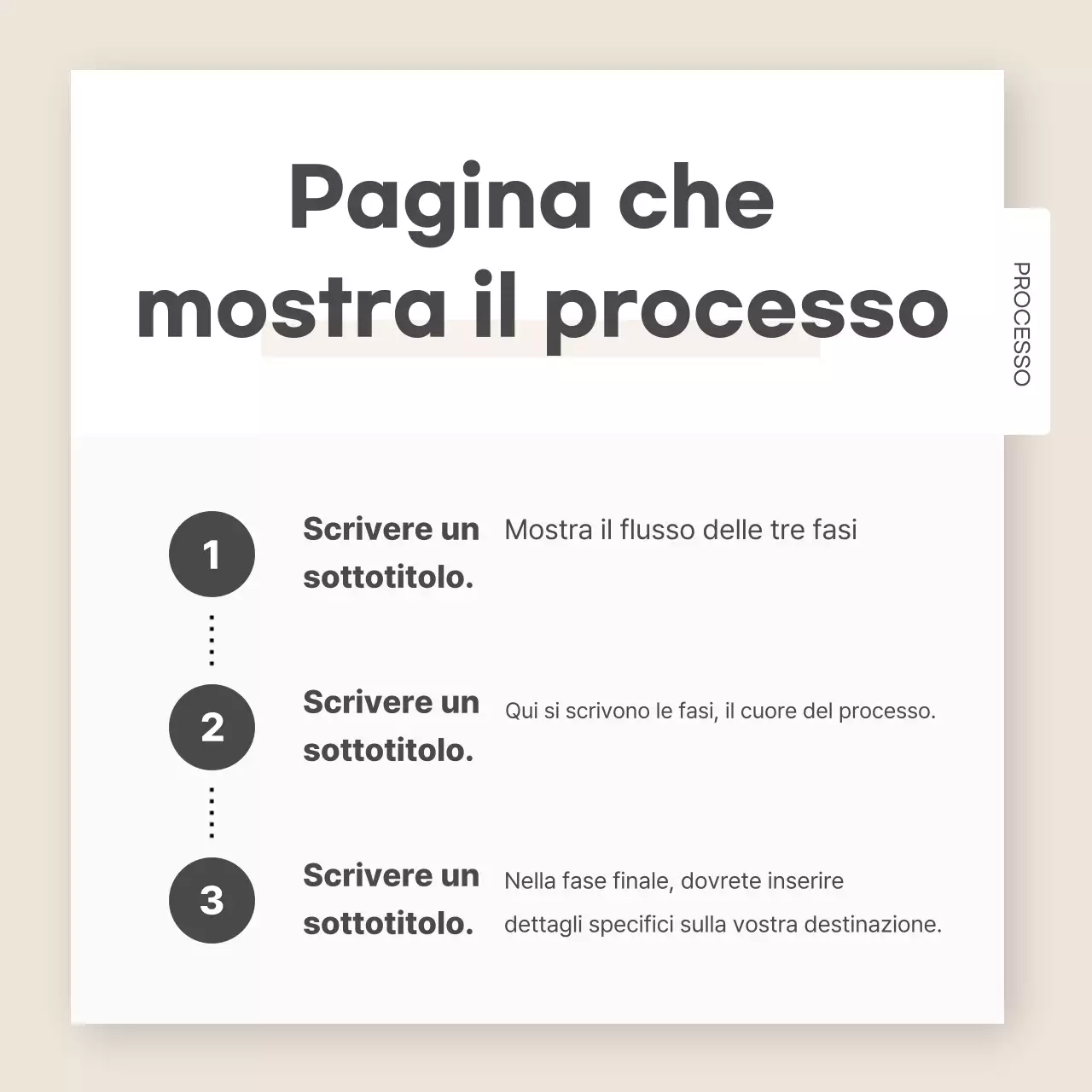 Pagina che mostra il processo

PROCESSO

1

Scrivere un sottotitolo.

Mostra il flusso delle tre fasi

2

Scrivere un sottotitolo.

Qui si scrivono le fasi, il cuore del processo.

3

Scrivere un sottotitolo.

Nella fase finale, dovrete inserire dettagli specifici sulla vostra destinazione.